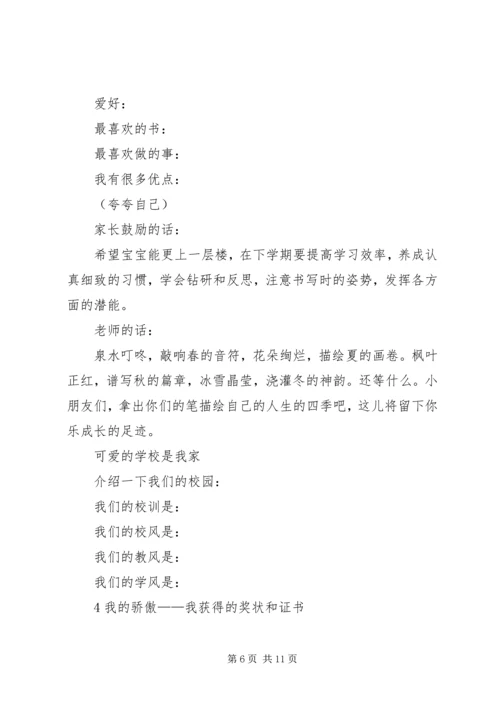 爱好：

最喜欢的书：

最喜欢做的事：

我有很多优点：

（夸夸自己）

家长鼓励的话：

希望宝宝能更上一层楼，在下学期要提高学习效率，养成认真细致的习惯，学会钻研和反思，注意书写时的姿势，发挥各方面的潜能。

老师的话：

泉水叮咚，敲响春的音符，花朵绚烂，描绘夏的画卷。枫叶正红，谱写秋的篇章，冰雪晶莹，浇灌冬的神韵。还等什么。小朋友们，拿出你们的笔描绘自己的人生的四季吧，这儿将留下你乐成长的足迹。

可爱的学校是我家

介绍一下我们的校园：

我们的校训是：

我们的校风是：

我们的教风是：

我们的学风是：

4 我的骄傲——我获得的奖状和证书

第 6 页 共 11 页